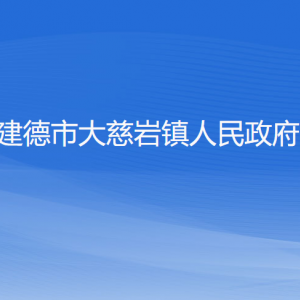 建德市大慈岩镇人民政府